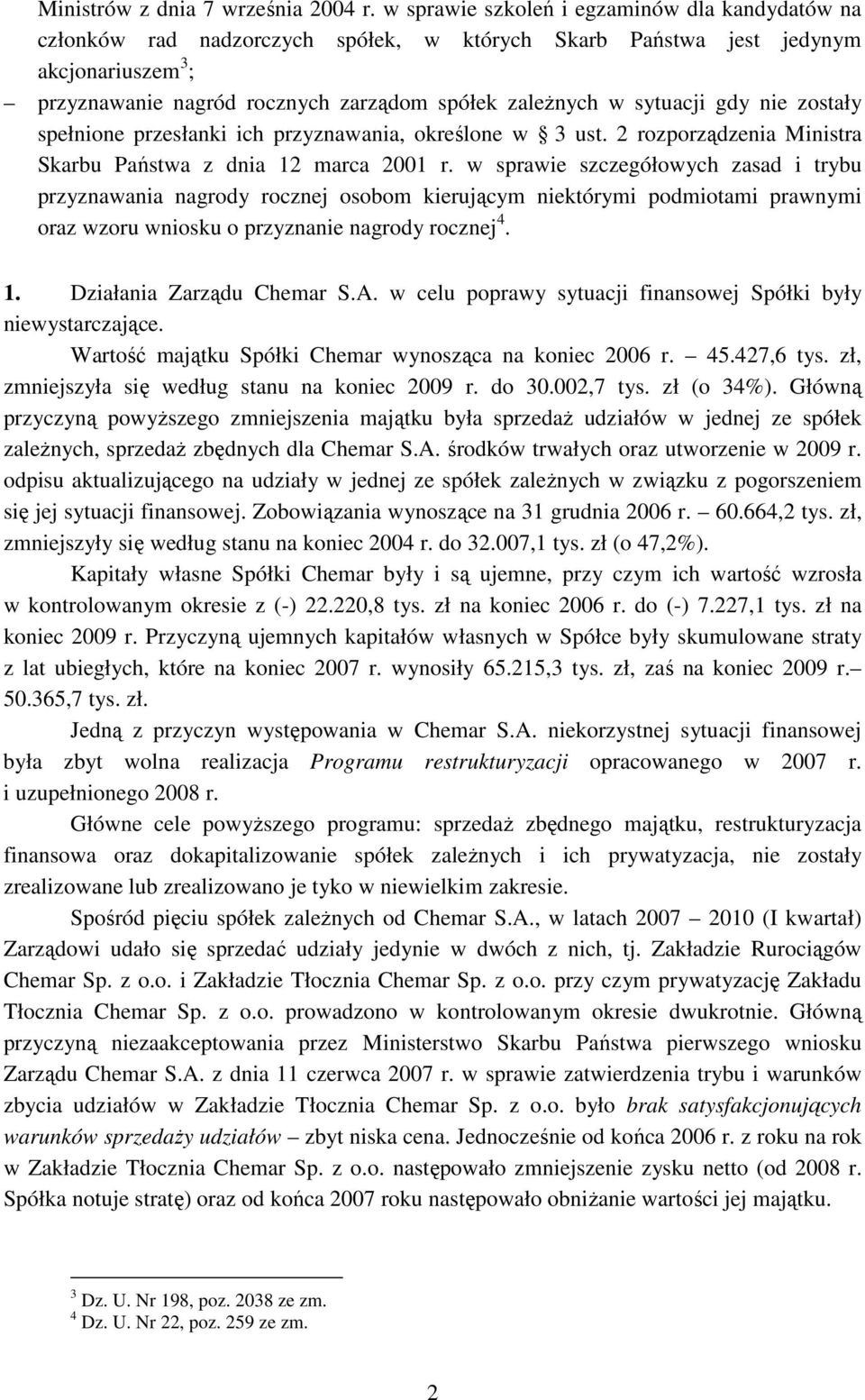 Ministrów z dnia 7 września 2004 r. w sprawie szkoleń i egzaminów dla kandydatów na członków rad nadzorczych spółek, w których Skarb Państwa jest jedynym akcjonariuszem$^3$;

– przyznawanie nagród rocznych zarządom spółek zależnych w sytuacji gdy nie zostały spełnione przesłanki ich przyznawania, określone w § 3 ust. 2 rozporządzenia Ministra Skarbu Państwa z dnia 12 marca 2001 r. w sprawie szczegółowych zasad i trybu przyznawania nagrody rocznej osobom kierującym niektórymi podmiotami prawnymi oraz wzoru wniosku o przyznanie nagrody rocznej$^4$.

1. Działania Zarządu Chemar S.A. w celu poprawy sytuacji finansowej Spółki były niewystarczające.

Wartość majątku Spółki Chemar wynosząca na koniec 2006 r. – 45.427,6 tys. zł, zmniejszyła się według stanu na koniec 2009 r. do 30.002,7 tys. zł (o 34%). Główną przyczyną powyższego zmniejszenia majątku była sprzedaż udziałów w jednej ze spółek zależnych, sprzedaż zbędnych dla Chemar S.A. środków trwałych oraz utworzenie w 2009 r. odpisu aktualizującego na udziały w jednej ze spółek zależnych w związku z pogorszeniem się jej sytuacji finansowej. Zobowiązania wynoszące na 31 grudnia 2006 r. – 60.664,2 tys. zł, zmniejszyły się według stanu na koniec 2004 r. do 32.007,1 tys. zł (o 47,2%).

Kapitały własne Spółki Chemar były i są ujemne, przy czym ich wartość wzrosła w kontrolowanym okresie z (-) 22.220,8 tys. zł na koniec 2006 r. do (-) 7.227,1 tys. zł na koniec 2009 r. Przyczyną ujemnych kapitałów własnych w Spółce były skumulowane straty z lat ubiegłych, które na koniec 2007 r. wynosiły 65.215,3 tys. zł, zaś na koniec 2009 r.– 50.365,7 tys. zł.

Jedną z przyczyn występowania w Chemar S.A. niekorzystnej sytuacji finansowej była zbyt wolna realizacja Programu restrukturyzacji opracowanego w 2007 r. i uzupełnionego 2008 r.

Główne cele powyższego programu: sprzedaż zbędnego majątku, restrukturyzacja finansowa oraz dokapitalizowanie spółek zależnych i ich prywatyzacja, nie zostały zrealizowane lub zrealizowano je tyko w niewielkim zakresie.

Spośród pięciu spółek zależnych od Chemar S.A., w latach 2007 – 2010 (I kwartał) Zarządowi udało się sprzedać udziały jedynie w dwóch z nich, tj. Zakładzie Rurociągów Chemar Sp. z o.o. i Zakładzie Tłocznia Chemar Sp. z o.o. przy czym prywatyzację Zakładu Tłocznia Chemar Sp. z o.o. prowadzono w kontrolowanym okresie dwukrotnie. Główną przyczyną niezaakceptowania przez Ministerstwo Skarbu Państwa pierwszego wniosku Zarządu Chemar S.A. z dnia 11 czerwca 2007 r. w sprawie zatwierdzenia trybu i warunków zbycia udziałów w Zakładzie Tłocznia Chemar Sp. z o.o. było brak satysfakcjonujących warunków sprzedaży udziałów – zbyt niska cena. Jednocześnie od końca 2006 r. z roku na rok w Zakładzie Tłocznia Chemar Sp. z o.o. następowało zmniejszenie zysku netto (od 2008 r. Spółka notuje stratę) oraz od końca 2007 roku następowało obniżanie wartości jej majątku.

$^3$ Dz. U. Nr 198, poz. 2038 ze zm.
$^4$ Dz. U. Nr 22, poz. 259 ze zm.

2